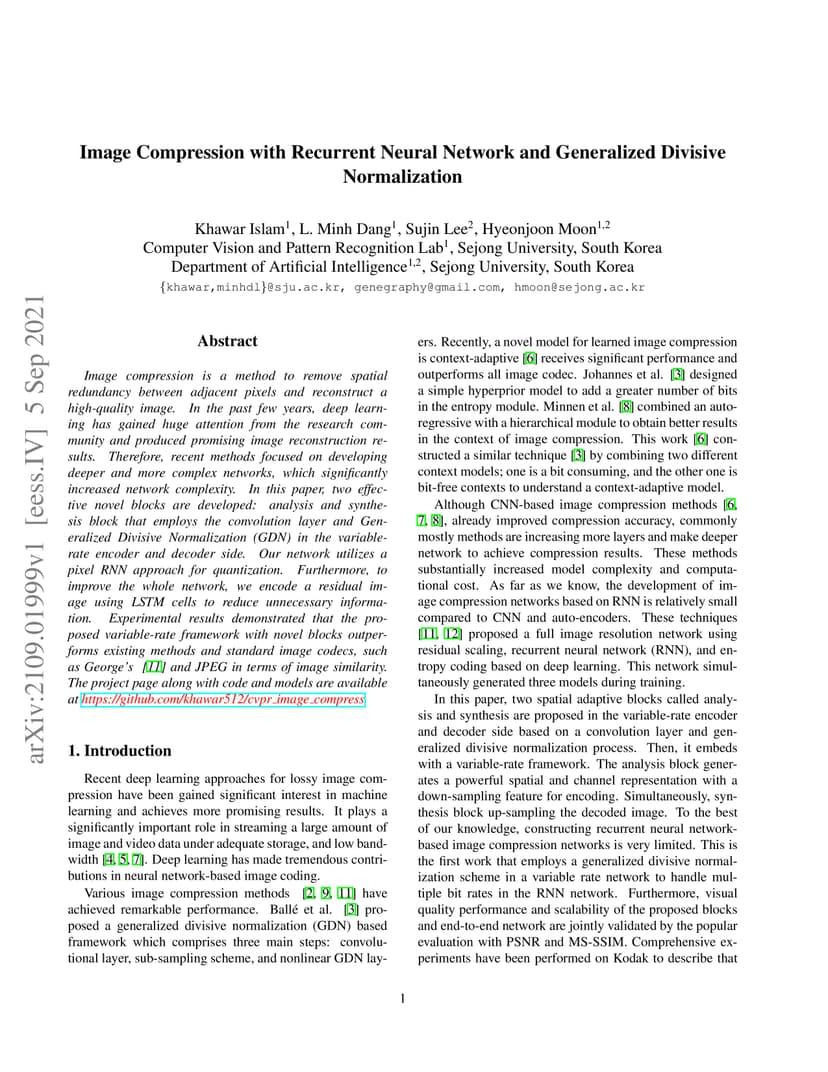 arXiv:2109.01999v1 [eess.IV] 5 Sep 2021

Image Compression with Recurrent Neural Network and Generalized Divisive Normalization

Khawar Islam$^1$, L. Minh Dang$^1$, Sujin Lee$^2$, Hyeonjoon Moon$^{1,2}$
Computer Vision and Pattern Recognition Lab$^1$, Sejong University, South Korea
Department of Artificial Intelligence$^{1,2}$, Sejong University, South Korea
{khawar,minhdl}@sju.ac.kr, genegraphy@gmail.com, hmoon@sejong.ac.kr

Abstract

Image compression is a method to remove spatial redundancy between adjacent pixels and reconstruct a high-quality image. In the past few years, deep learning has gained huge attention from the research community and produced promising image reconstruction results. Therefore, recent methods focused on developing deeper and more complex networks, which significantly increased network complexity. In this paper, two effective novel blocks are developed: analysis and synthesis block that employs the convolution layer and Generalized Divisive Normalization (GDN) in the variable-rate encoder and decoder side. Our network utilizes a pixel RNN approach for quantization. Furthermore, to improve the whole network, we encode a residual image using LSTM cells to reduce unnecessary information. Experimental results demonstrated that the proposed variable-rate framework with novel blocks outperforms existing methods and standard image codecs, such as George's [11] and JPEG in terms of image similarity. The project page along with code and models are available at https://github.com/khawar512/cvpr_image_compress

1. Introduction

Recent deep learning approaches for lossy image compression have been gained significant interest in machine learning and achieves more promising results. It plays a significantly important role in streaming a large amount of image and video data under adequate storage, and low bandwidth [4, 5, 7]. Deep learning has made tremendous contributions in neural network-based image coding.

Various image compression methods [2, 9, 11] have achieved remarkable performance. Ballé et al. [3] proposed a generalized divisive normalization (GDN) based framework which comprises three main steps: convolutional layer, sub-sampling scheme, and nonlinear GDN layers. Recently, a novel model for learned image compression is context-adaptive [6] receives significant performance and outperforms all image codec. Johannes et al. [3] designed a simple hyperprior model to add a greater number of bits in the entropy module. Minnen et al. [8] combined an autoregressive with a hierarchical module to obtain better results in the context of image compression. This work [6] constructed a similar technique [3] by combining two different context models; one is a bit consuming, and the other one is bit-free contexts to understand a context-adaptive model.

Although CNN-based image compression methods [6, 7, 8], already improved compression accuracy, commonly mostly methods are increasing more layers and make deeper network to achieve compression results. These methods substantially increased model complexity and computational cost. As far as we know, the development of image compression networks based on RNN is relatively small compared to CNN and auto-encoders. These techniques [11, 12] proposed a full image resolution network using residual scaling, recurrent neural network (RNN), and entropy coding based on deep learning. This network simultaneously generated three models during training.

In this paper, two spatial adaptive blocks called analysis and synthesis are proposed in the variable-rate encoder and decoder side based on a convolution layer and generalized divisive normalization process. Then, it embeds with a variable-rate framework. The analysis block generates a powerful spatial and channel representation with a down-sampling feature for encoding. Simultaneously, synthesis block up-sampling the decoded image. To the best of our knowledge, constructing recurrent neural network-based image compression networks is very limited. This is the first work that employs a generalized divisive normalization scheme in a variable rate network to handle multiple bit rates in the RNN network. Furthermore, visual quality performance and scalability of the proposed blocks and end-to-end network are jointly validated by the popular evaluation with PSNR and MS-SSIM. Comprehensive experiments have been performed on Kodak to describe that

1